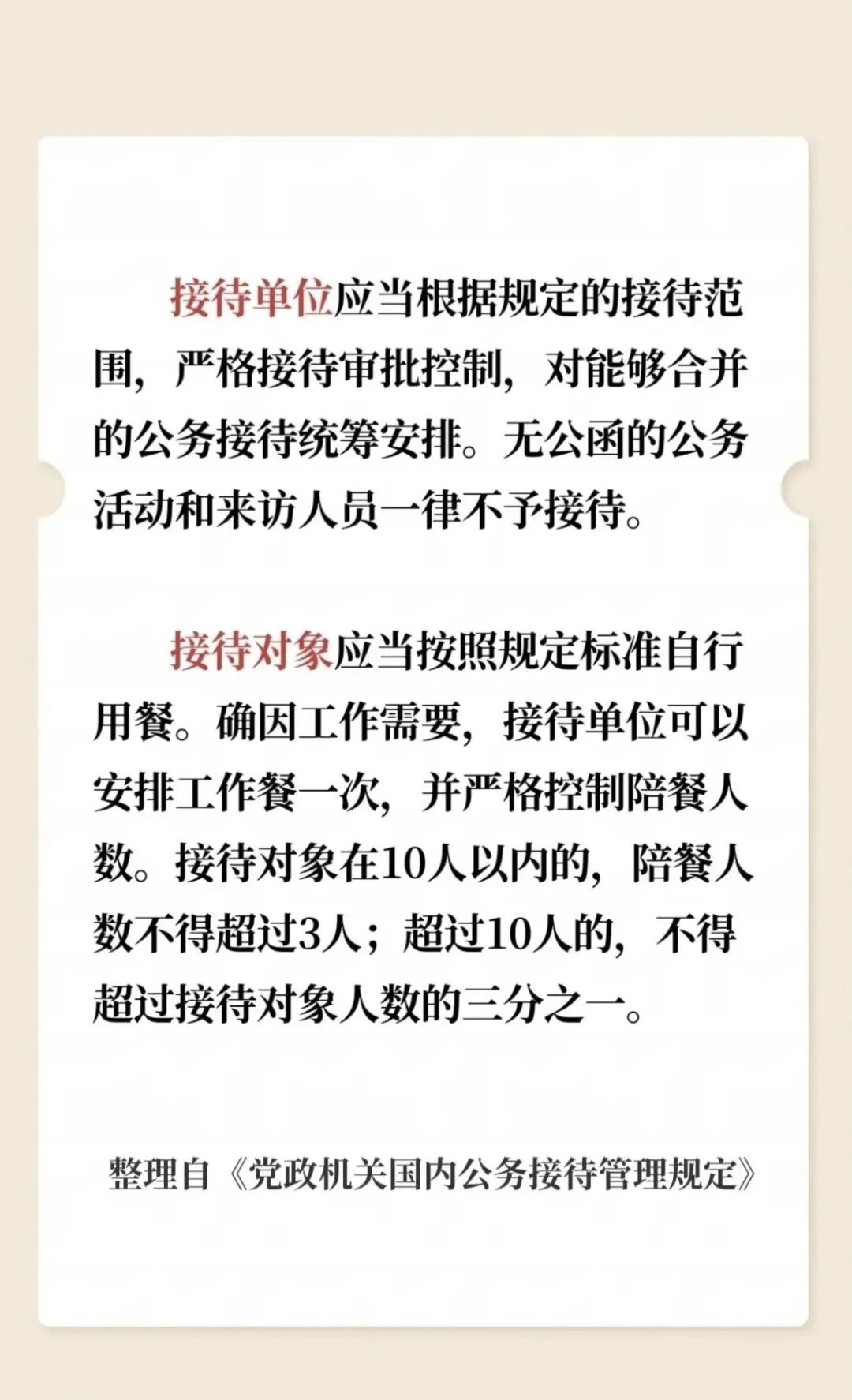 接待单位应当根据规定的接待范围，严格接待审批控制，对能够合并的公务接待统筹安排。无公函的公务活动和来访人员一律不予接待。

接待对象应当按照规定标准自行用餐。确因工作需要，接待单位可以安排工作餐一次，并严格控制陪餐人数。接待对象在10人以内的，陪餐人数不得超过3人；超过10人的，不得超过接待对象人数的三分之一。

整理自《党政机关国内公务接待管理规定》